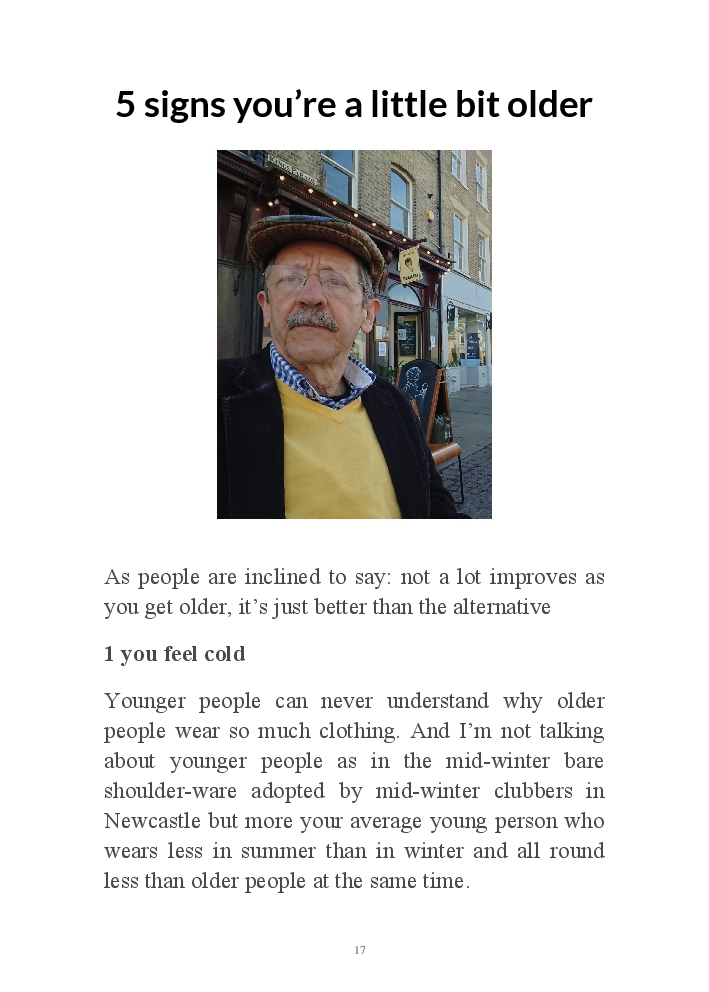 5 signs you're a little bit older

As people are inclined to say: not a lot improves as you get older, it's just better than the alternative

1 you feel cold

Younger people can never understand why older people wear so much clothing. And I'm not talking about younger people as in the mid-winter bare shoulder-ware adopted by mid-winter clubbers in Newcastle but more your average young person who wears less in summer than in winter and all round less than older people at the same time.

17